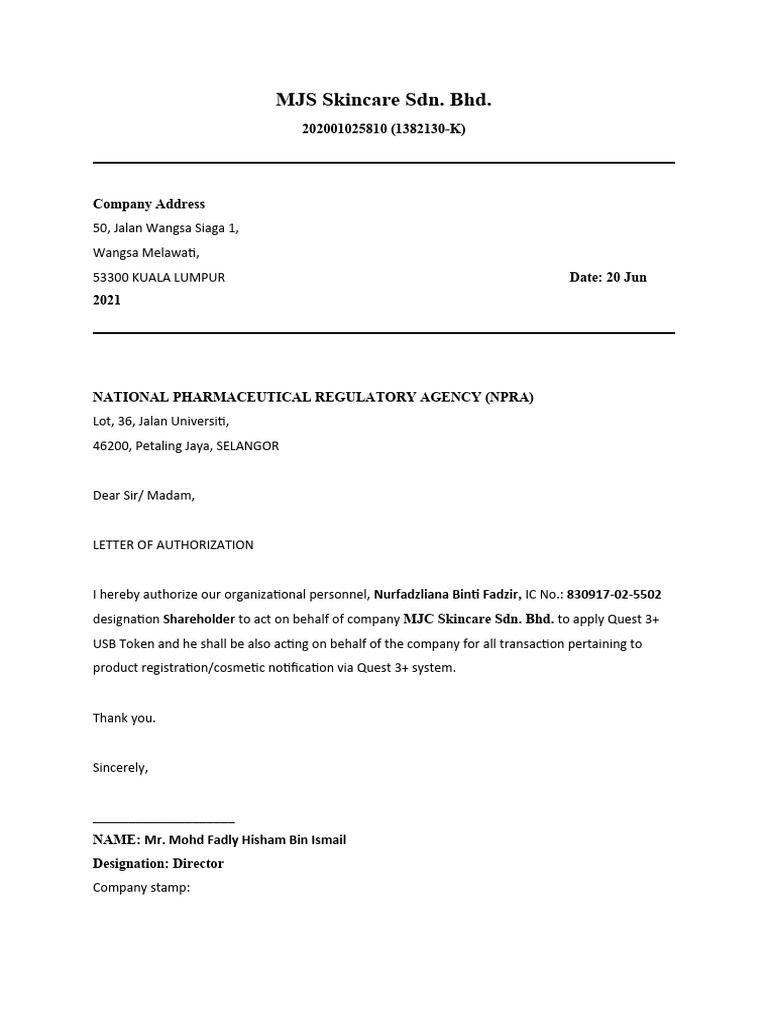 MJS Skincare Sdn. Bhd.

202001025810 (1382130-K)

Company Address
50, Jalan Wangsa Siaga 1,
Wangsa Melawati,
53300 KUALA LUMPUR

Date: 20 Jun 2021

NATIONAL PHARMACEUTICAL REGULATORY AGENCY (NPRA)
Lot, 36, Jalan Universiti,
46200, Petaling Jaya, SELANGOR

Dear Sir/ Madam,

LETTER OF AUTHORIZATION

I hereby authorize our organizational personnel, Nurfadzliana Binti Fadzir, IC No.: 830917-02-5502 designation Shareholder to act on behalf of company MJC Skincare Sdn. Bhd. to apply Quest 3+ USB Token and he shall be also acting on behalf of the company for all transaction pertaining to product registration/cosmetic notification via Quest 3+ system.

Thank you.

Sincerely,

____________________

NAME: Mr. Mohd Fadly Hisham Bin Ismail
Designation: Director
Company stamp: